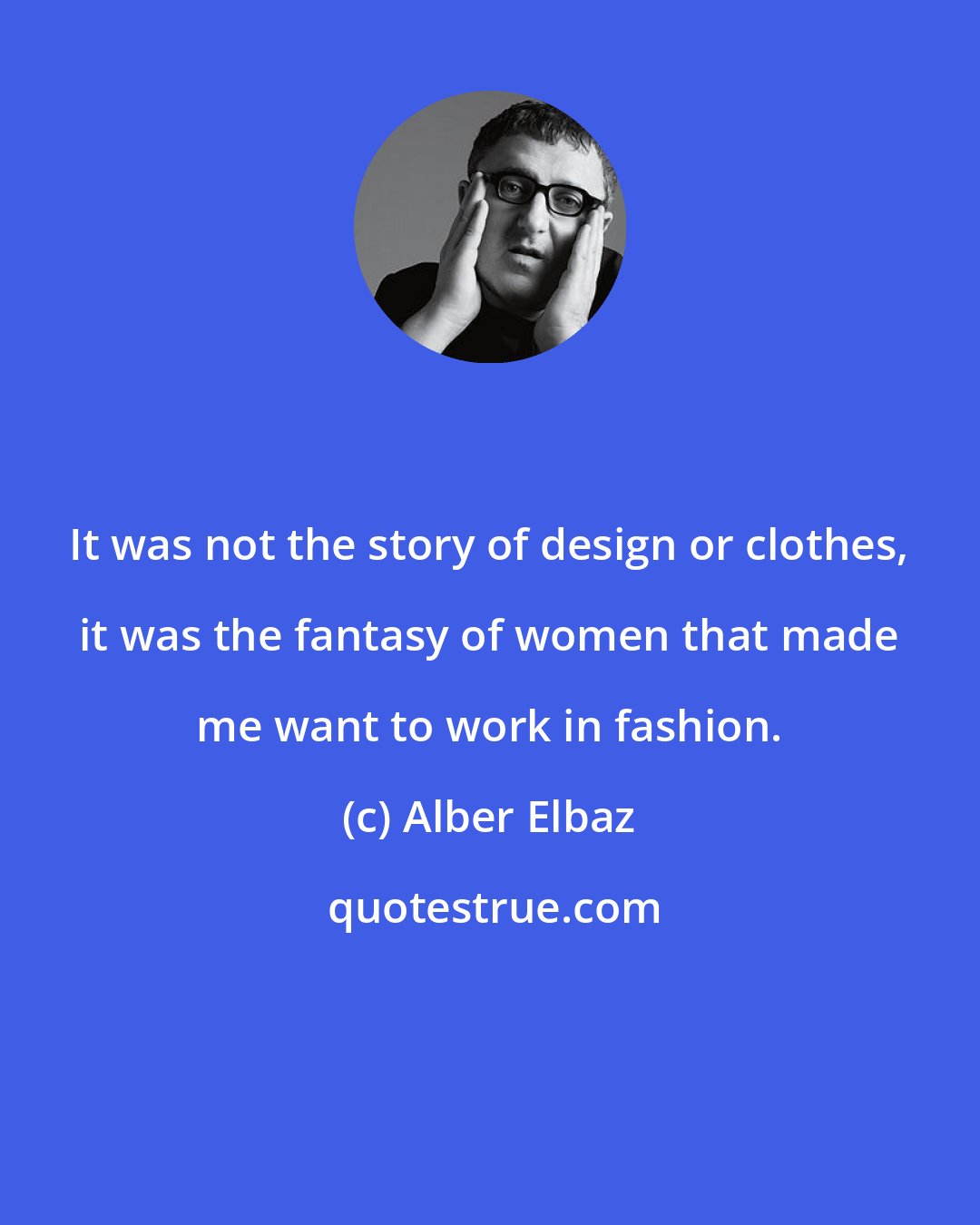 It was not the story of design or clothes, it was the fantasy of women that made me want to work in fashion.

(c) Alber Elbaz

quotestrue.com